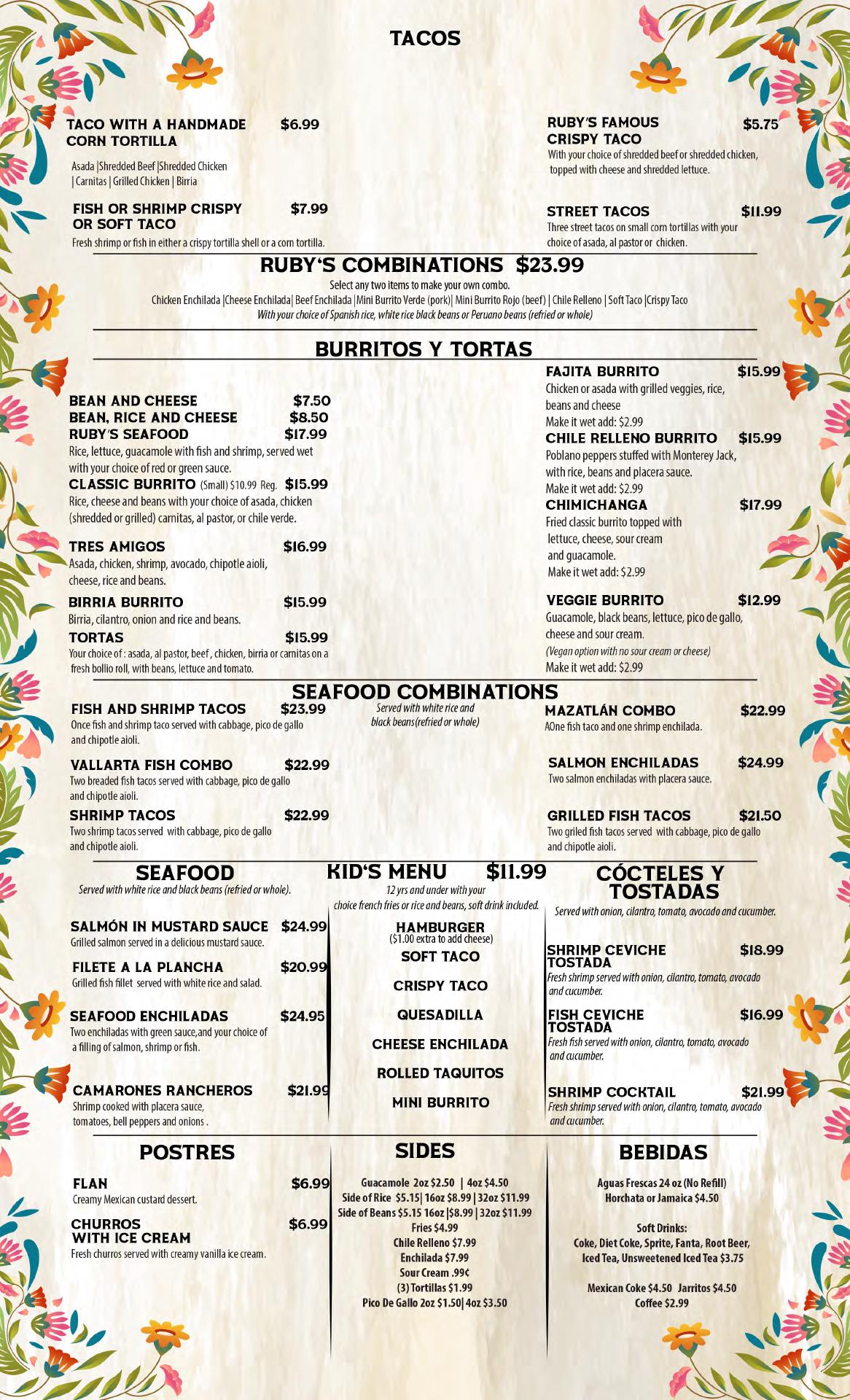 TACOS

TACO WITH A HANDMADE CORN TORTILLA $6.99
Asada |Shredded Beef |Shredded Chicken | Carnitas | Grilled Chicken | Birria

FISH OR SHRIMP CRISPY OR SOFT TACO $7.99
Fresh shrimp or fish in either a crispy tortilla shell or a corn tortilla.

RUBY'S FAMOUS CRISPY TACO $5.75
With your choice of shredded beef or shredded chicken, topped with cheese and shredded lettuce.

STREET TACOS $11.99
Three street tacos on small corn tortillas with your choice of asada, al pastor or chicken.

RUBY'S COMBINATIONS $23.99
Select any two items to make your own combo.
Chicken Enchilada |Cheese Enchilada| Beef Enchilada |Mini Burrito Verde (pork)| Mini Burrito Rojo (beef) | Chile Relleno | Soft Taco |Crispy Taco
With your choice of Spanish rice, white rice black beans or Peruano beans (refried or whole)

BURRITOS Y TORTAS

BEAN AND CHEESE $7.50
BEAN, RICE AND CHEESE $8.50
RUBY'S SEAFOOD $17.99
Rice, lettuce, guacamole with fish and shrimp, served wet with your choice of red or green sauce.
CLASSIC BURRITO (Small) $10.99 Reg. $15.99
Rice, cheese and beans with your choice of asada, chicken (shredded or grilled) carnitas, al pastor, or chile verde.

TRES AMIGOS $16.99
Asada, chicken, shrimp, avocado, chipotle aioli, cheese, rice and beans.

BIRRIA BURRITO $15.99
Birria, cilantro, onion and rice and beans.
TORTAS $15.99
Your choice of : asada, al pastor, beef , chicken, birria or carnitas on a fresh bollio roll, with beans, lettuce and tomato.

FAJITA BURRITO $15.99
Chicken or asada with grilled veggies, rice, beans and cheese
Make it wet add: $2.99
CHILE RELLENO BURRITO $15.99
Poblano peppers stuffed with Monterey Jack, with rice, beans and placera sauce.
Make it wet add: $2.99
CHIMICHANGA $17.99
Fried classic burrito topped with lettuce, cheese, sour cream and guacamole.
Make it wet add: $2.99

VEGGIE BURRITO $12.99
Guacamole, black beans, lettuce, pico de gallo, cheese and sour cream.
(Vegan option with no sour cream or cheese)
Make it wet add: $2.99

SEAFOOD COMBINATIONS
Served with white rice and black beans(refried or whole)

FISH AND SHRIMP TACOS $23.99
Once fish and shrimp taco served with cabbage, pico de gallo and chipotle aioli.

VALLARTA FISH COMBO $22.99
Two breaded fish tacos served with cabbage, pico de gallo and chipotle aioli.

SHRIMP TACOS $22.99
Two shrimp tacos served with cabbage, pico de gallo and chipotle aioli.

MAZATLÁN COMBO $22.99
AOne fish taco and one shrimp enchilada.

SALMON ENCHILADAS $24.99
Two salmon enchiladas with placera sauce.

GRILLED FISH TACOS $21.50
Two griled fish tacos served with cabbage, pico de gallo and chipotle aioli.

SEAFOOD
Served with white rice and black beans (refried or whole).

SALMÓN IN MUSTARD SAUCE $24.99
Grilled salmon served in a delicious mustard sauce.

FILETE A LA PLANCHA $20.99
Grilled fish fillet served with white rice and salad.

SEAFOOD ENCHILADAS $24.95
Two enchiladas with green sauce,and your choice of a filling of salmon, shrimp or fish.

CAMARONES RANCHEROS $21.99
Shrimp cooked with placera sauce, tomatoes, bell peppers and onions .

KID'S MENU $11.99
12 yrs and under with your choice french fries or rice and beans, soft drink included.

HAMBURGER
($1.00 extra to add cheese)
SOFT TACO
CRISPY TACO
QUESADILLA
CHEESE ENCHILADA
ROLLED TAQUITOS
MINI BURRITO

CÓCTELES Y TOSTADAS
Served with onion, cilantro, tomato, avocado and cucumber.

SHRIMP CEVICHE TOSTADA $18.99
Fresh shrimp served with onion, cilantro, tomato, avocado and cucumber.

FISH CEVICHE TOSTADA $16.99
Fresh fish served with onion, cilantro, tomato, avocado and cucumber.

SHRIMP COCKTAIL $21.99
Fresh shrimp served with onion, cilantro, tomato, avocado and cucumber.

POSTRES

FLAN $6.99
Creamy Mexican custard dessert.

CHURROS WITH ICE CREAM $6.99
Fresh churros served with creamy vanilla ice cream.

SIDES
Guacamole 2oz $2.50 | 4oz $4.50
Side of Rice $5.15| 16oz $8.99 | 32oz $11.99
Side of Beans $5.15 16oz |$8.99 | 32oz $11.99
Fries $4.99
Chile Relleno $7.99
Enchilada $7.99
Sour Cream .99¢
(3) Tortillas $1.99
Pico De Gallo 2oz $1.50| 4oz $3.50

BEBIDAS
Aguas Frescas 24 oz (No Refill)
Horchata or Jamaica $4.50

Soft Drinks:
Coke, Diet Coke, Sprite, Fanta, Root Beer, Iced Tea, Unsweetened Iced Tea $3.75

Mexican Coke $4.50 Jarritos $4.50
Coffee $2.99